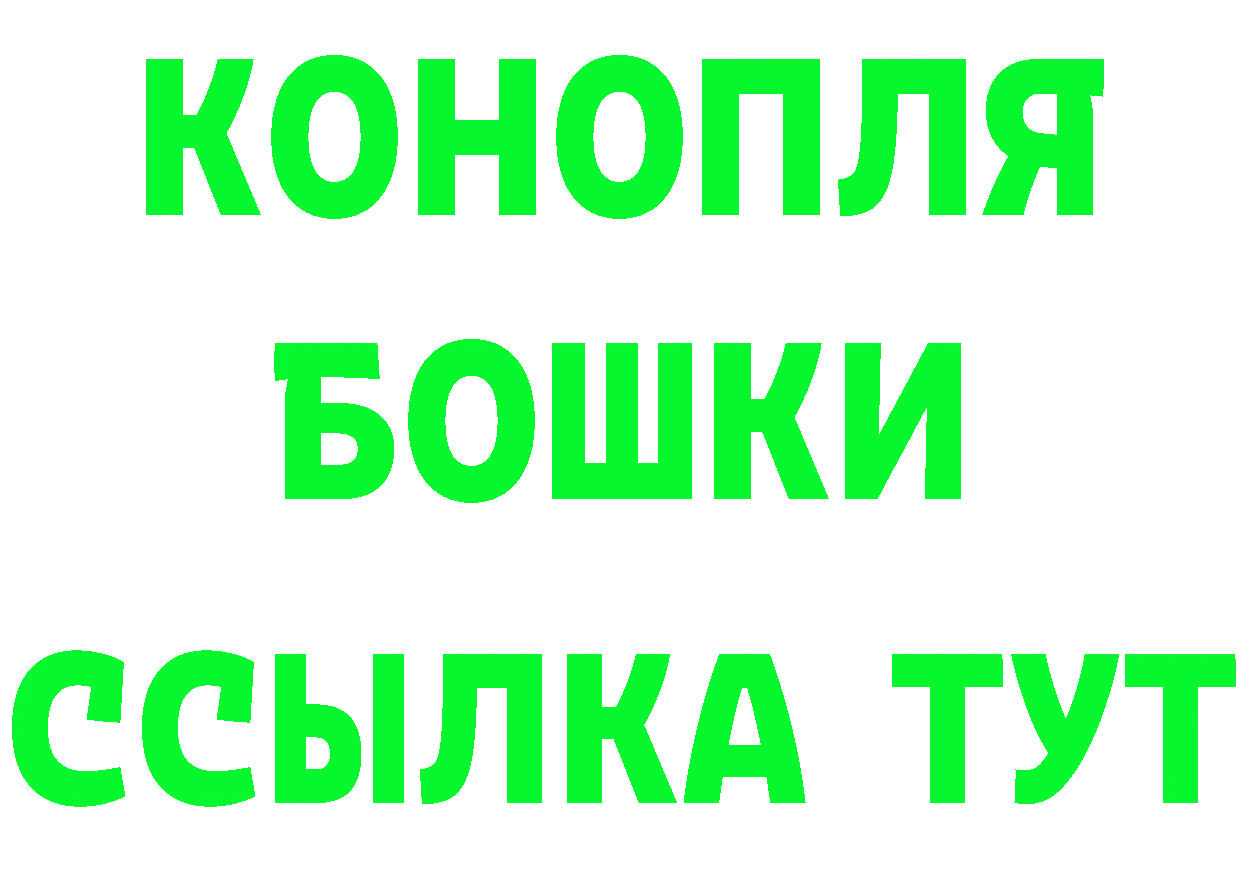 КОНОПЛЯ
БОШКИ
ССЫЛКА ТУТ